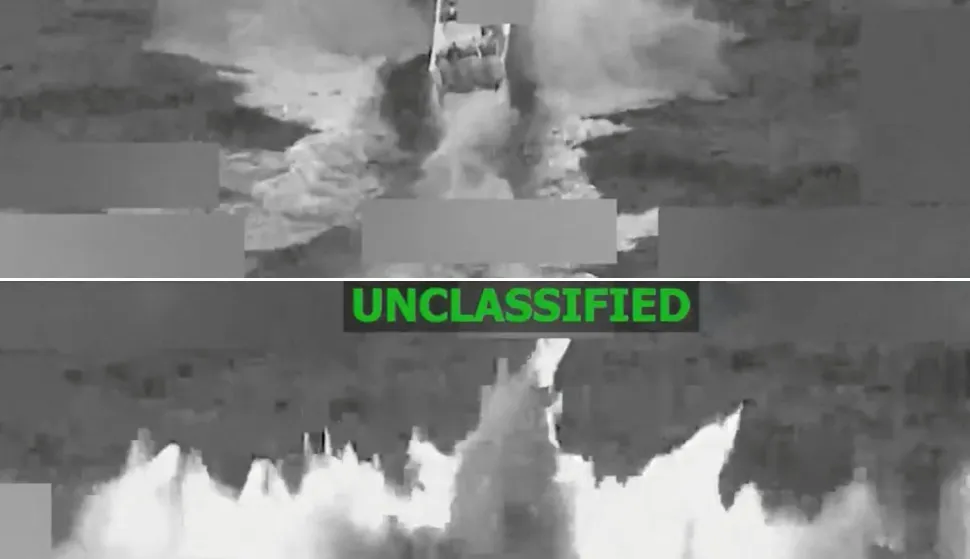 UNCLASSIFIED